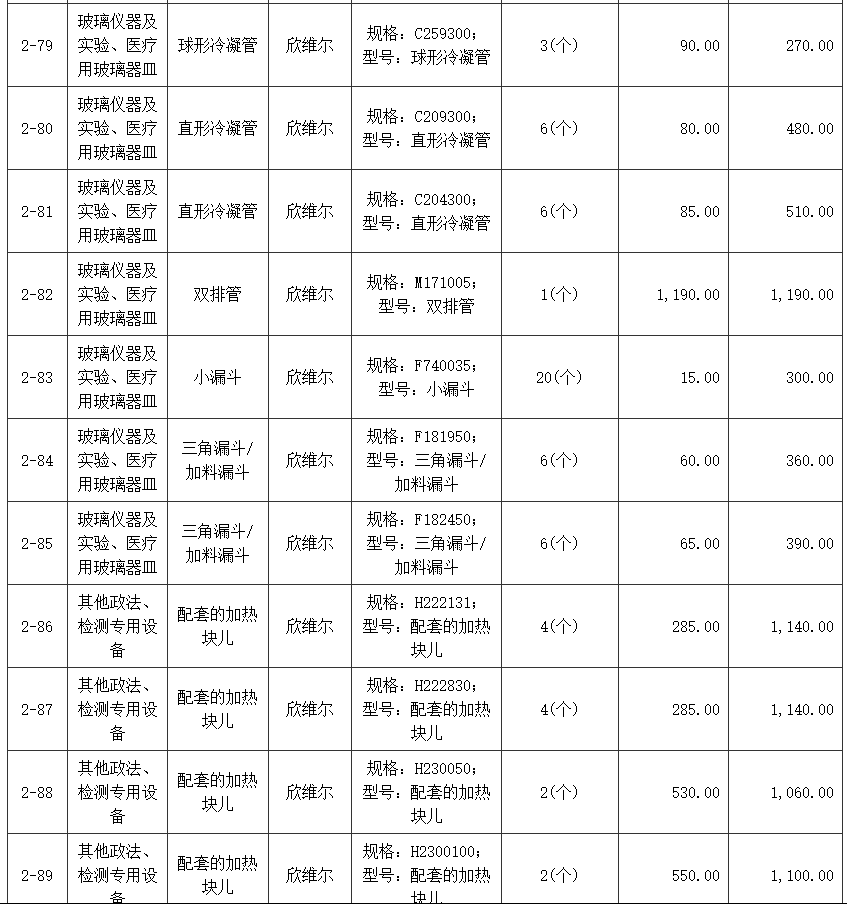 | 2-79 | 玻璃仪器及实验、医疗用玻璃器皿 | 球形冷凝管 | 欣维尔 | 规格：C259300；型号：球形冷凝管 | 3(个) | 90.00 | 270.00 |
|---|---|---|---|---|---|---|---|
| 2-80 | 玻璃仪器及实验、医疗用玻璃器皿 | 直形冷凝管 | 欣维尔 | 规格：C209300；型号：直形冷凝管 | 6(个) | 80.00 | 480.00 |
| 2-81 | 玻璃仪器及实验、医疗用玻璃器皿 | 直形冷凝管 | 欣维尔 | 规格：C204300；型号：直形冷凝管 | 6(个) | 85.00 | 510.00 |
| 2-82 | 玻璃仪器及实验、医疗用玻璃器皿 | 双排管 | 欣维尔 | 规格：M171005；型号：双排管 | 1(个) | 1,190.00 | 1,190.00 |
| 2-83 | 玻璃仪器及实验、医疗用玻璃器皿 | 小漏斗 | 欣维尔 | 规格：F740035；型号：小漏斗 | 20(个) | 15.00 | 300.00 |
| 2-84 | 玻璃仪器及实验、医疗用玻璃器皿 | 三角漏斗/加料漏斗 | 欣维尔 | 规格：F181950；型号：三角漏斗/加料漏斗 | 6(个) | 60.00 | 360.00 |
| 2-85 | 玻璃仪器及实验、医疗用玻璃器皿 | 三角漏斗/加料漏斗 | 欣维尔 | 规格：F182450；型号：三角漏斗/加料漏斗 | 6(个) | 65.00 | 390.00 |
| 2-86 | 其他政法、检测专用设备 | 配套的加热块儿 | 欣维尔 | 规格：H222131；型号：配套的加热块儿 | 4(个) | 285.00 | 1,140.00 |
| 2-87 | 其他政法、检测专用设备 | 配套的加热块儿 | 欣维尔 | 规格：H222830；型号：配套的加热块儿 | 4(个) | 285.00 | 1,140.00 |
| 2-88 | 其他政法、检测专用设备 | 配套的加热块儿 | 欣维尔 | 规格：H230050；型号：配套的加热块儿 | 2(个) | 530.00 | 1,060.00 |
| 2-89 | 其他政法、检测专用设备 | 配套的加热块儿 | 欣维尔 | 规格：H2300100；型号：配套的加热块儿 | 2(个) | 550.00 | 1,100.00 |